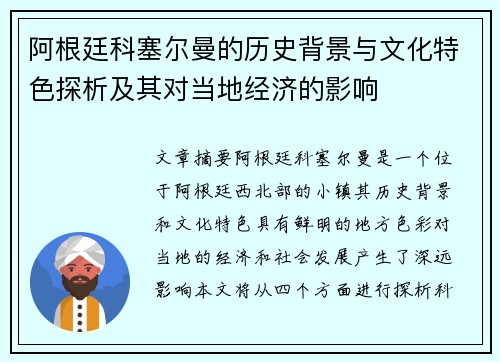 阿根廷科塞尔曼的历史背景与文化特色探析及其对当地经济的影响

文章摘要阿根廷科塞尔曼是一个位于阿根廷西北部的小镇其历史背景和文化特色具有鲜明的地方色彩对当地的经济和社会发展产生了深远影响本文将从四个方面进行探析科